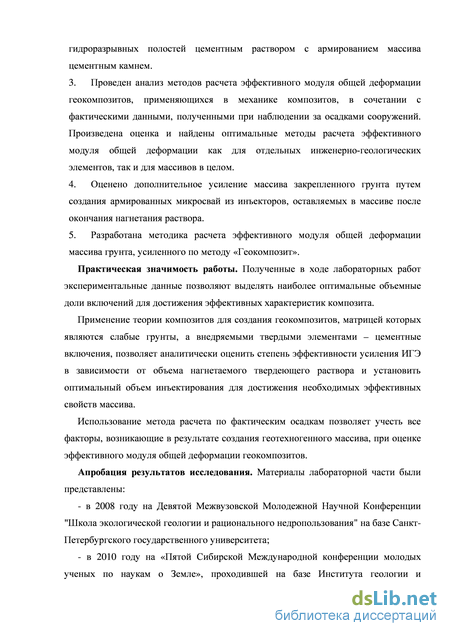 гидроразрывных полостей цементным раствором с армированием массива цементным камнем.

3. Проведен анализ методов расчета эффективного модуля общей деформации геокомпозитов, применяющихся в механике композитов, в сочетании с фактическими данными, полученными при наблюдении за осадками сооружений. Произведена оценка и найдены оптимальные методы расчета эффективного модуля общей деформации как для отдельных инженерно-геологических элементов, так и для массивов в целом.

4. Оценено дополнительное усиление массива закрепленного грунта путем создания армированных микросвай из инъекторов, оставляемых в массиве после окончания нагнетания раствора.

5. Разработана методика расчета эффективного модуля общей деформации массива грунта, усиленного по методу «Геокомпозит».

Практическая значимость работы. Полученные в ходе лабораторных работ экспериментальные данные позволяют выделять наиболее оптимальные объемные доли включений для достижения эффективных характеристик композита.

Применение теории композитов для создания геокомпозитов, матрицей которых являются слабые грунты, а внедряемыми твердыми элементами – цементные включения, позволяет аналитически оценить степень эффективности усиления ИГЭ в зависимости от объема нагнетаемого твердеющего раствора и установить оптимальный объем инъектирования для достижения необходимых эффективных свойств массива.

Использование метода расчета по фактическим осадкам позволяет учесть все факторы, возникающие в результате создания геотехногенного массива, при оценке эффективного модуля общей деформации геокомпозитов.

Апробация результатов исследования. Материалы лабораторной части были представлены:

- в 2008 году на Девятой Межвузовской Молодежной Научной Конференции "Школа экологической геологии и рационального недропользования" на базе Санкт-Петербургского государственного университета;

- в 2010 году на «Пятой Сибирской Международной конференции молодых ученых по наукам о Земле», проходившей на базе Института геологии и

dsLib.net
библиотека диссертаций